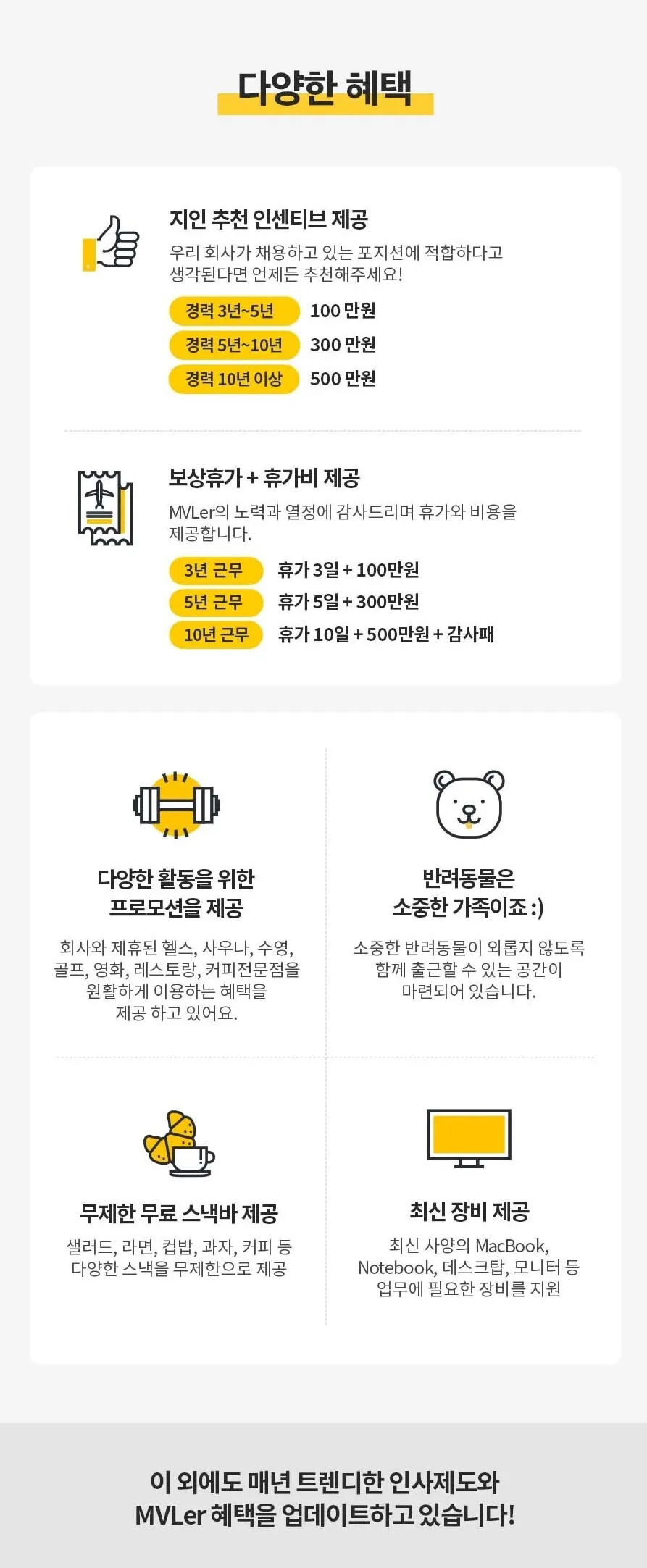 다양한 혜택

지인 추천 인센티브 제공

우리 회사가 채용하고 있는 포지션에 적합하다고 생각된다면 언제든 추천해주세요!

경력 3년~5년 100 만원
경력 5년~10년 300 만원
경력 10년 이상 500 만원

보상휴가 + 휴가비 제공

MVLer의 노력과 열정에 감사드리며 휴가와 비용을 제공합니다.

3년 근무 휴가 3일 + 100만원
5년 근무 휴가 5일 + 300만원
10년 근무 휴가 10일 + 500만원 + 감사패

다양한 활동을 위한
프로모션을 제공

회사와 제휴된 헬스, 사우나, 수영, 골프, 영화, 레스토랑, 커피전문점을 원활하게 이용하는 혜택을 제공 하고 있어요.

반려동물은
소중한 가족이죠 :)

소중한 반려동물이 외롭지 않도록 함께 출근할 수 있는 공간이 마련되어 있습니다.

무제한 무료 스낵바 제공

샐러드, 라면, 컵밥, 과자, 커피 등 다양한 스낵을 무제한으로 제공

최신 장비 제공

최신 사양의 MacBook, Notebook, 데스크탑, 모니터 등 업무에 필요한 장비를 지원

이 외에도 매년 트렌디한 인사제도와
MVLer 혜택을 업데이트하고 있습니다!